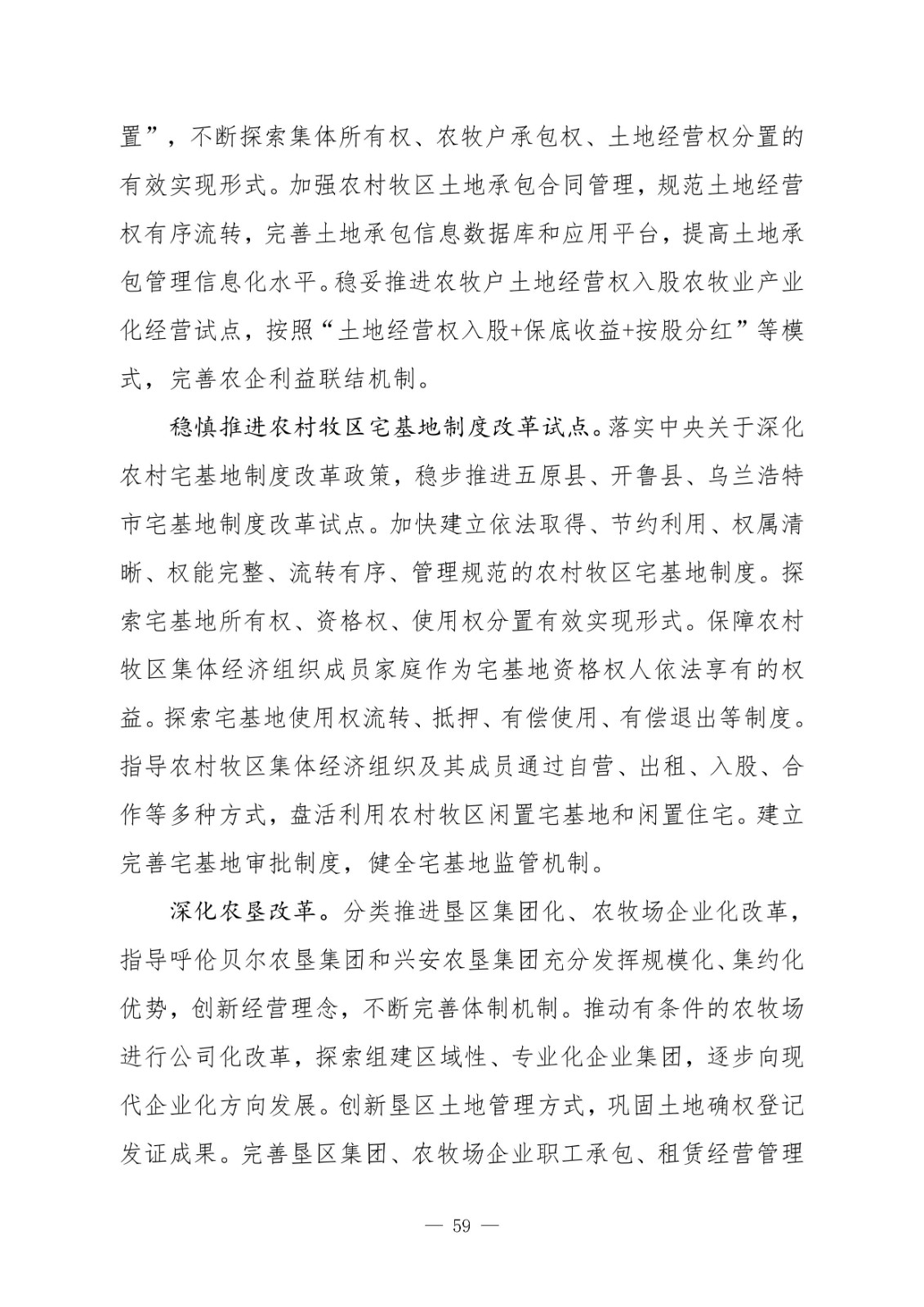 置”，不断探索集体所有权、农牧户承包权、土地经营权分置的有效实现形式。加强农村牧区土地承包合同管理，规范土地经营权有序流转，完善土地承包信息数据库和应用平台，提高土地承包管理信息化水平。稳妥推进农牧户土地经营权入股农牧业产业化经营试点，按照“土地经营权入股+保底收益+按股分红”等模式，完善农企利益联结机制。

稳慎推进农村牧区宅基地制度改革试点。落实中央关于深化农村宅基地制度改革政策，稳步推进五原县、开鲁县、乌兰浩特市宅基地制度改革试点。加快建立依法取得、节约利用、权属清晰、权能完整、流转有序、管理规范的农村牧区宅基地制度。探索宅基地所有权、资格权、使用权分置有效实现形式。保障农村牧区集体经济组织成员家庭作为宅基地资格权人依法享有的权益。探索宅基地使用权流转、抵押、有偿使用、有偿退出等制度。指导农村牧区集体经济组织及其成员通过自营、出租、入股、合作等多种方式，盘活利用农村牧区闲置宅基地和闲置住宅。建立完善宅基地审批制度，健全宅基地监管机制。

深化农垦改革。分类推进垦区集团化、农牧场企业化改革，指导呼伦贝尔农垦集团和兴安农垦集团充分发挥规模化、集约化优势，创新经营理念，不断完善体制机制。推动有条件的农牧场进行公司化改革，探索组建区域性、专业化企业集团，逐步向现代企业化方向发展。创新垦区土地管理方式，巩固土地确权登记发证成果。完善垦区集团、农牧场企业职工承包、租赁经营管理

— 59 —